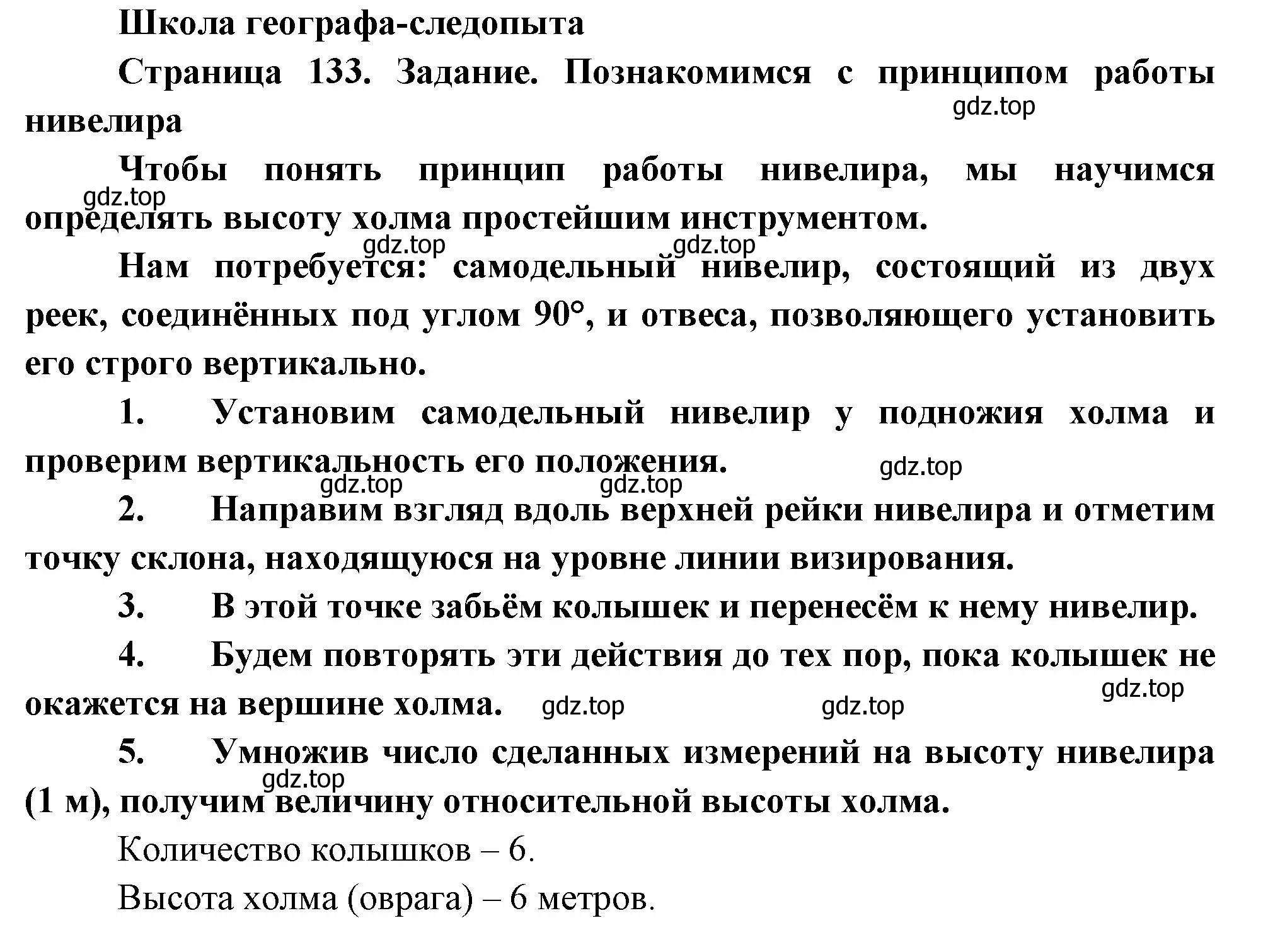 Школа географа-следопыта

Страница 133. Задание. Познакомимся с принципом работы нивелира

gdz.top

Чтобы понять принцип работы нивелира, мы научимся определять высоту холма простейшим инструментом.

gdz.top

gdz.top gdz.top

Нам потребуется: самодельный нивелир, состоящий из двух реек, соединённых под углом 90°, и отвеса, позволяющего установить его строго вертикально.

1. Установим самодельный нивелир у подножия холма и проверим вертикальность его положения.

gdz.top

gdz.top gdz.top

2. Направим взгляд вдоль верхней рейки нивелира и отметим точку склона, находящуюся на уровне линии визирования.

3. В этой точке забьём колышек и перенесём к нему нивелир.

4. Будем повторять эти действия до тех пор, пока колышек не окажется на вершине холма.

gdz.top gdz.top gdz.top

5. Умножив число сделанных измерений на высоту нивелира (1 м), получим величину относительной высоты холма.

gdz.top

Количество колышков – 6.

Высота холма (оврага) – 6 метров.